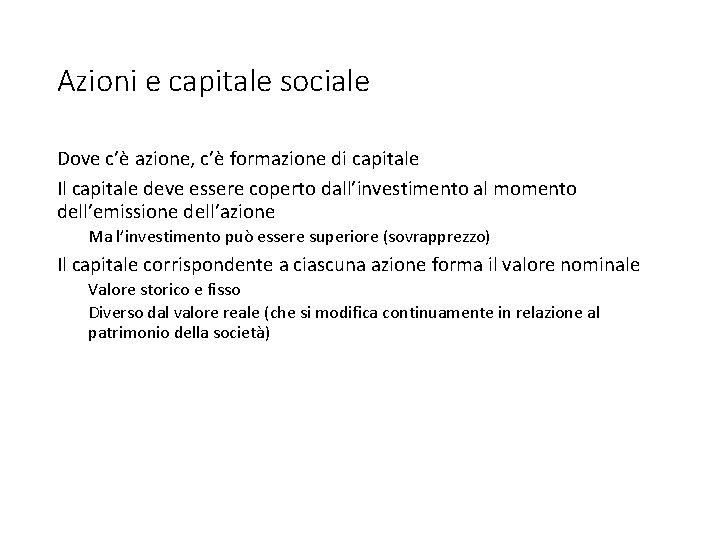 Azioni e capitale sociale

Dove c'è azione, c'è formazione di capitale

Il capitale deve essere coperto dall'investimento al momento dell'emissione dell'azione

Ma l'investimento può essere superiore (sovrapprezzo)

Il capitale corrispondente a ciascuna azione forma il valore nominale

Valore storico e fisso

Diverso dal valore reale (che si modifica continuamente in relazione al patrimonio della società)